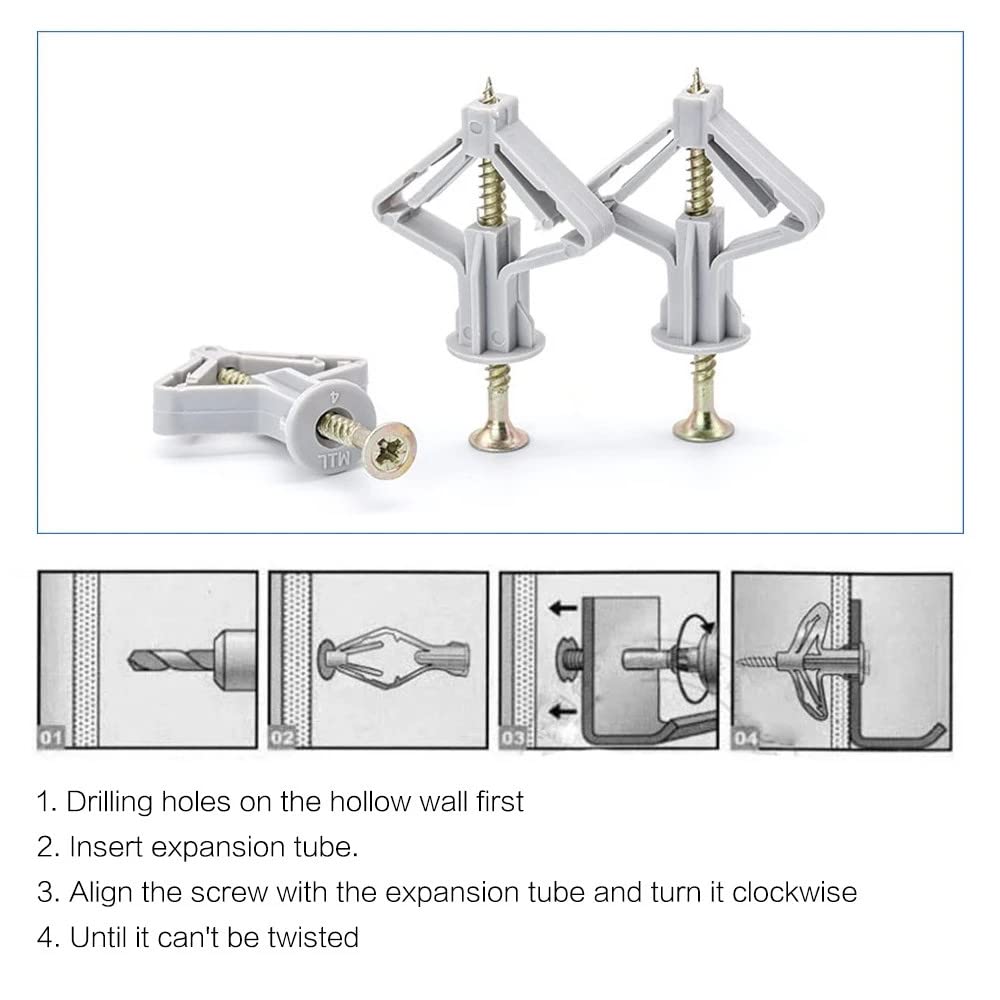 4
MTL

01

02

03

04

1. Drilling holes on the hollow wall first
2. Insert expansion tube.
3. Align the screw with the expansion tube and turn it clockwise
4. Until it can't be twisted